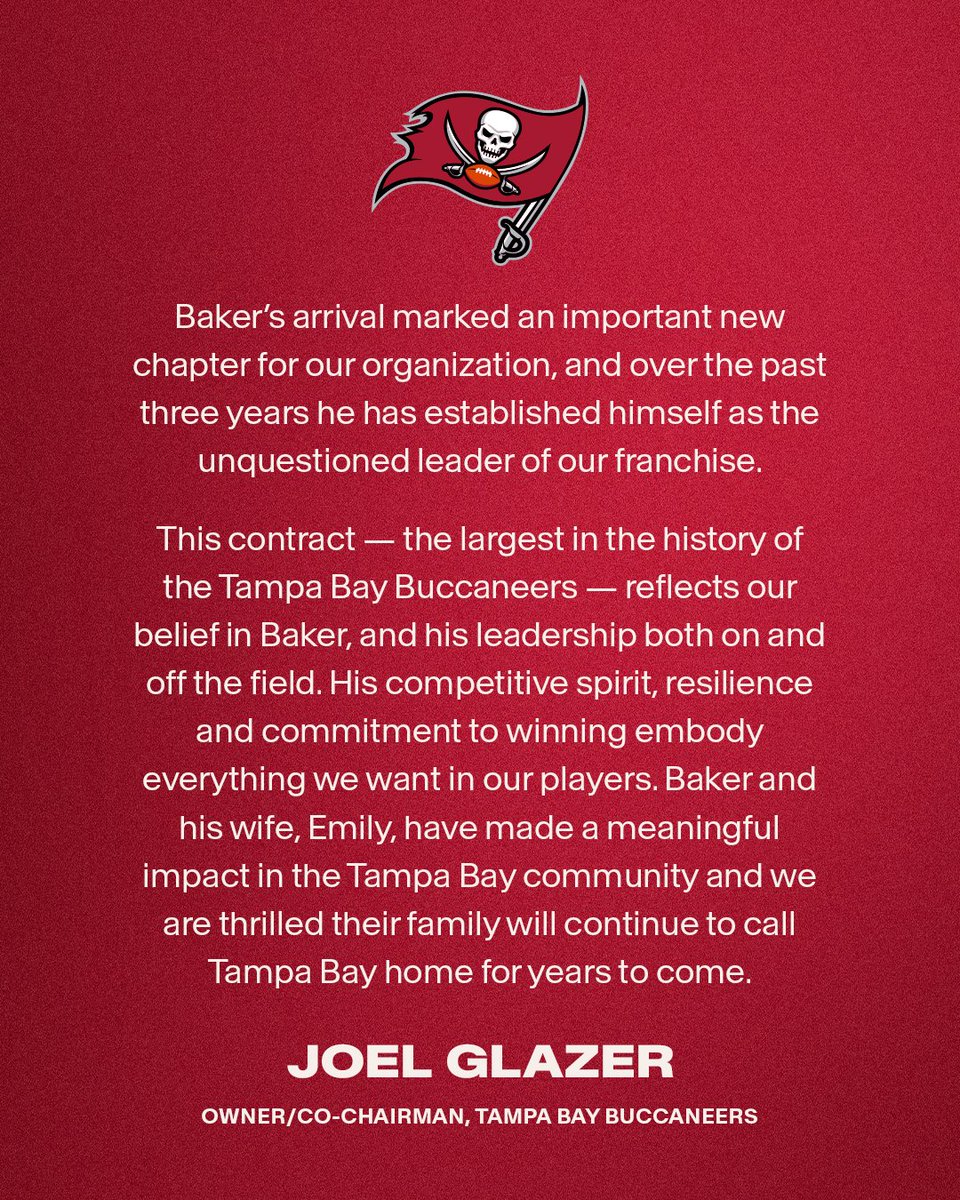 Baker's arrival marked an important new chapter for our organization, and over the past three years he has established himself as the unquestioned leader of our franchise.

This contract — the largest in the history of the Tampa Bay Buccaneers — reflects our belief in Baker, and his leadership both on and off the field. His competitive spirit, resilience and commitment to winning embody everything we want in our players. Baker and his wife, Emily, have made a meaningful impact in the Tampa Bay community and we are thrilled their family will continue to call Tampa Bay home for years to come.

JOEL GLAZER

OWNER/CO-CHAIRMAN, TAMPA BAY BUCCANEERS